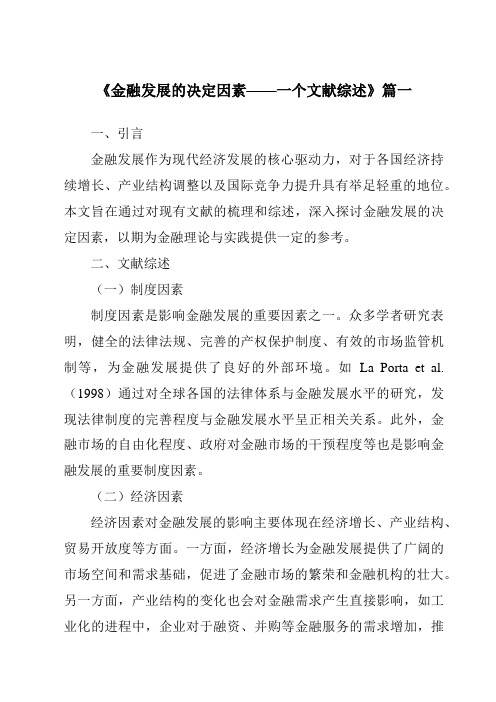 《金融发展的决定因素——一个文献综述》篇一

一、引言

金融发展作为现代经济发展的核心驱动力，对于各国经济持续增长、产业结构调整以及国际竞争力提升具有举足轻重的地位。本文旨在通过对现有文献的梳理和综述，深入探讨金融发展的决定因素，以期为金融理论与实践提供一定的参考。

二、文献综述

（一）制度因素

制度因素是影响金融发展的重要因素之一。众多学者研究表明，健全的法律法规、完善的产权保护制度、有效的市场监管机制等，为金融发展提供了良好的外部环境。如 La Porta et al.（1998）通过对全球各国的法律体系与金融发展水平的研究，发现法律制度的完善程度与金融发展水平呈正相关关系。此外，金融市场的自由化程度、政府对金融市场的干预程度等也是影响金融发展的重要制度因素。

（二）经济因素

经济因素对金融发展的影响主要体现在经济增长、产业结构、贸易开放度等方面。一方面，经济增长为金融发展提供了广阔的市场空间和需求基础，促进了金融市场的繁荣和金融机构的壮大。另一方面，产业结构的变化也会对金融需求产生直接影响，如工业化的进程中，企业对于融资、并购等金融服务的需求增加，推